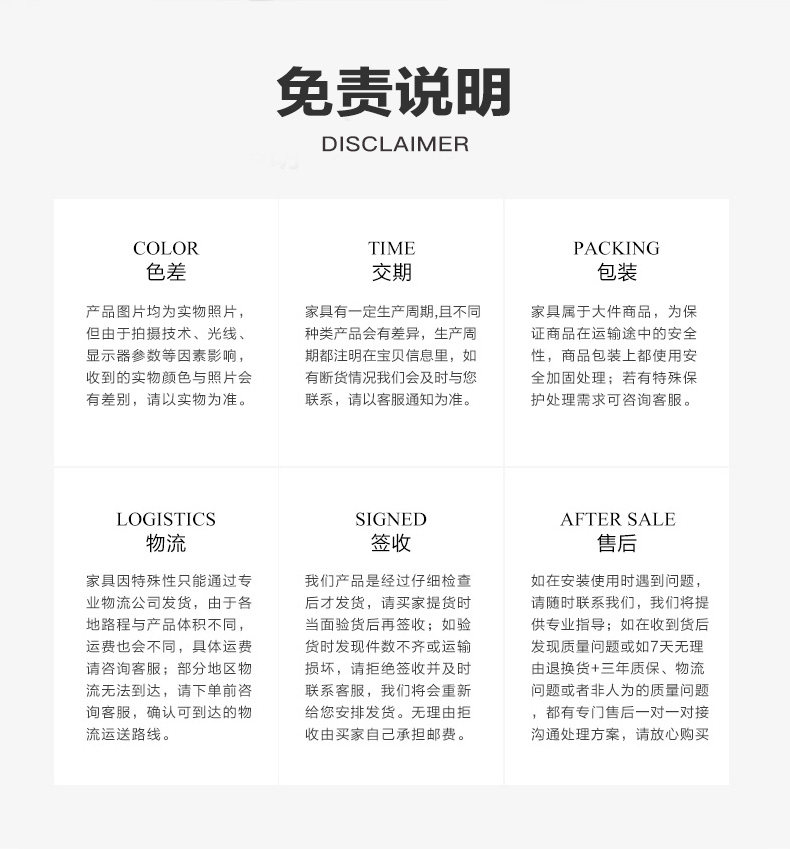 免责说明
DISCLAIMER

COLOR
色差

产品图片均为实物照片，但由于拍摄技术、光线、显示器参数等因素影响，收到的实物颜色与照片会有差别，请以实物为准。

TIME
交期

家具有一定生产周期,且不同种类产品会有差异，生产周期都注明在宝贝信息里，如有断货情况我们会及时与您联系，请以客服通知为准。

PACKING
包装

家具属于大件商品，为保证商品在运输途中的安全性，商品包装上都使用安全加固处理；若有特殊保护处理需求可咨询客服。

LOGISTICS
物流

家具因特殊性只能通过专业物流公司发货，由于各地路程与产品体积不同，运费也会不同，具体运费请咨询客服；部分地区物流无法到达，请下单前咨询客服，确认可到达的物流运送路线。

SIGNED
签收

我们产品是经过仔细检查后才发货，请买家提货时当面验货后再签收；如验货时发现件数不齐或运输损坏，请拒绝签收并及时联系客服，我们将会重新给您安排发货。无理由拒收由买家自己承担邮费。

AFTER SALE
售后

如在安装使用时遇到问题，请随时联系我们，我们将提供专业指导；如在收到货后发现质量问题或如7天无理由退换货+三年质保、物流问题或者非人为的质量问题，都有专门售后一对一对接沟通处理方案，请放心购买